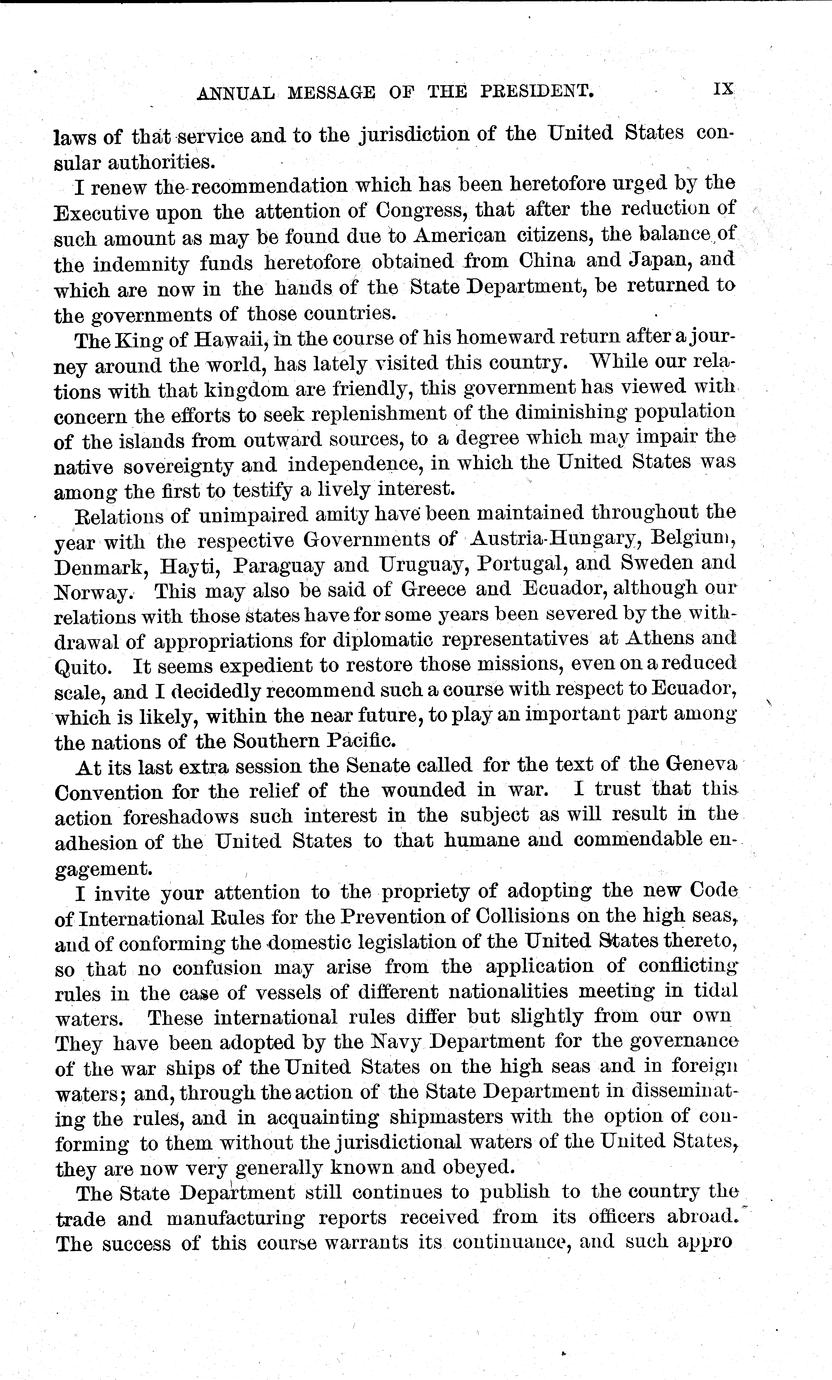 ANNUAL MESSAGE OF THE PRESIDENT. IX

laws of that service and to the jurisdiction of the United States consular authorities.

I renew the recommendation which has been heretofore urged by the Executive upon the attention of Congress, that after the reduction of such amount as may be found due to American citizens, the balance of the indemnity funds heretofore obtained from China and Japan, and which are now in the hands of the State Department, be returned to the governments of those countries.

The King of Hawaii, in the course of his homeward return after a journey around the world, has lately visited this country. While our relations with that kingdom are friendly, this government has viewed with concern the efforts to seek replenishment of the diminishing population of the islands from outward sources, to a degree which may impair the native sovereignty and independence, in which the United States was among the first to testify a lively interest.

Relations of unimpaired amity have been maintained throughout the year with the respective Governments of Austria-Hungary, Belgium, Denmark, Hayti, Paraguay and Uruguay, Portugal, and Sweden and Norway. This may also be said of Greece and Ecuador, although our relations with those states have for some years been severed by the withdrawal of appropriations for diplomatic representatives at Athens and Quito. It seems expedient to restore those missions, even on a reduced scale, and I decidedly recommend such a course with respect to Ecuador, which is likely, within the near future, to play an important part among the nations of the Southern Pacific.

At its last extra session the Senate called for the text of the Geneva Convention for the relief of the wounded in war. I trust that this action foreshadows such interest in the subject as will result in the adhesion of the United States to that humane and commendable engagement.

I invite your attention to the propriety of adopting the new Code of International Rules for the Prevention of Collisions on the high seas, and of conforming the domestic legislation of the United States thereto, so that no confusion may arise from the application of conflicting rules in the case of vessels of different nationalities meeting in tidal waters. These international rules differ but slightly from our own They have been adopted by the Navy Department for the governance of the war ships of the United States on the high seas and in foreign waters; and, through the action of the State Department in disseminating the rules, and in acquainting shipmasters with the option of conforming to them without the jurisdictional waters of the United States, they are now very generally known and obeyed.

The State Department still continues to publish to the country the trade and manufacturing reports received from its officers abroad. The success of this course warrants its continuance, and such appro